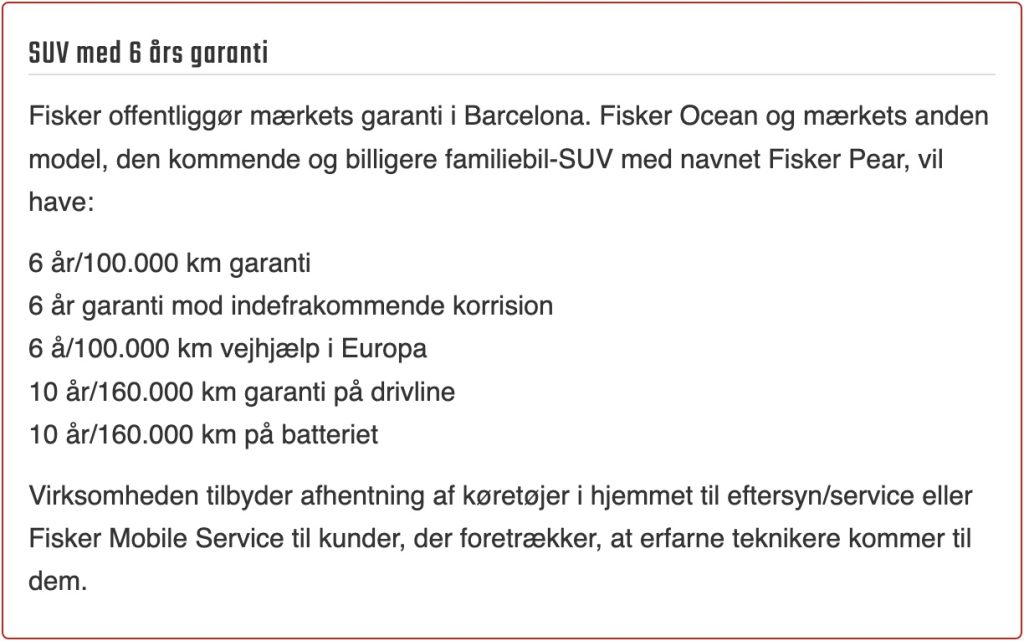 SUV med 6 års garanti

Fisker offentliggør mærkets garanti i Barcelona. Fisker Ocean og mærkets anden model, den kommende og billigere familiebil-SUV med navnet Fisker Pear, vil have:

6 år/100.000 km garanti
6 år garanti mod indefrakommende korrision
6 å/100.000 km vejhjælp i Europa
10 år/160.000 km garanti på drivline
10 år/160.000 km på batteriet

Virksomheden tilbyder afhentning af køretøjer i hjemmet til eftersyn/service eller Fisker Mobile Service til kunder, der foretrækker, at erfarne teknikere kommer til dem.